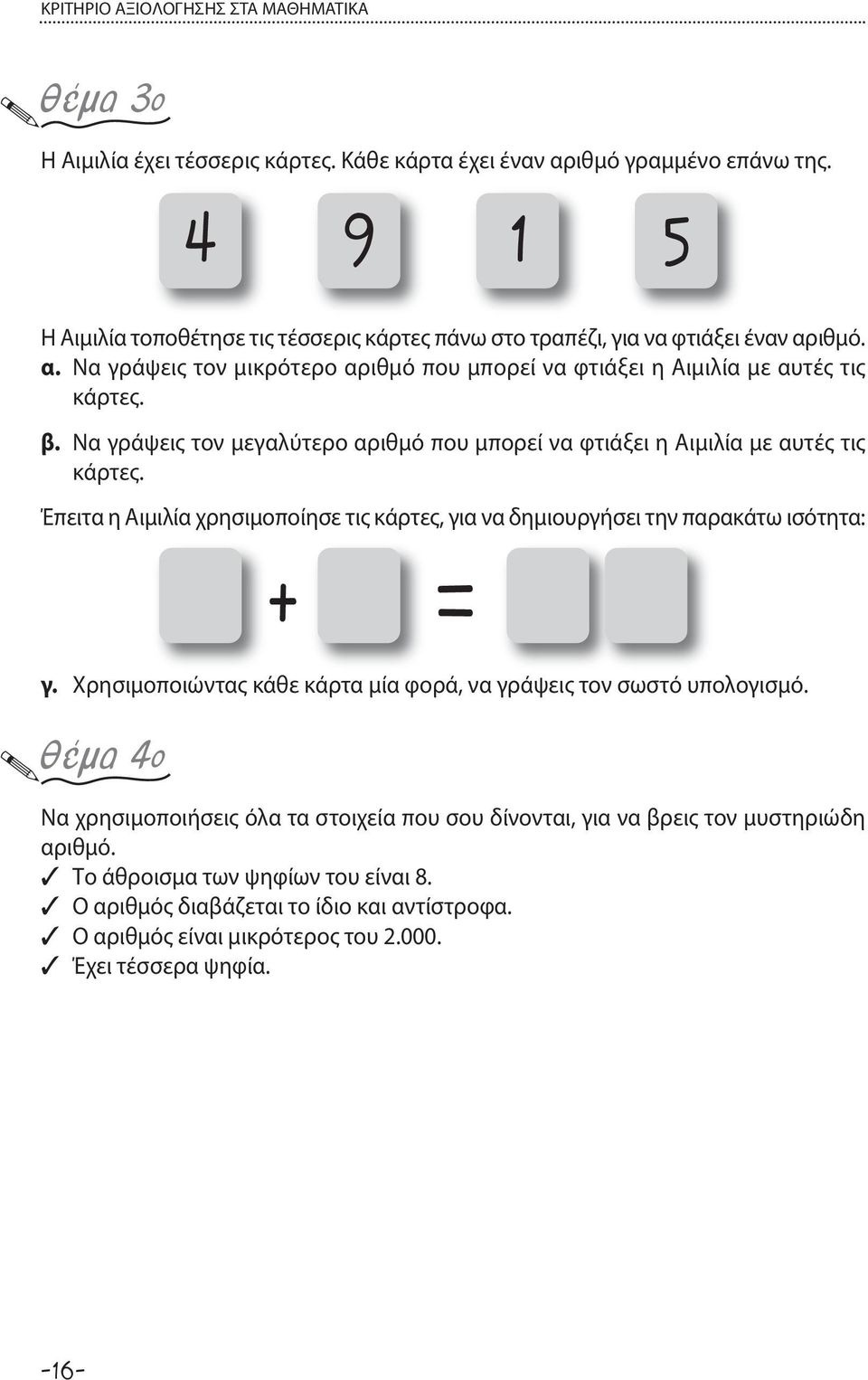 ΚΡΙΤΗΡΙΟ ΑΞΙΟΛΟΓΗΣΗΣ ΣΤΑ ΜΑΘΗΜΑΤΙΚΑ

Θέμα 3ο

Η Αιμιλία έχει τέσσερις κάρτες. Κάθε κάρτα έχει έναν αριθμό γραμμένο επάνω της.

4 9 1 5

Η Αιμιλία τοποθέτησε τις τέσσερις κάρτες πάνω στο τραπέζι, για να φτιάξει έναν αριθμό.

α. Να γράψεις τον μικρότερο αριθμό που μπορεί να φτιάξει η Αιμιλία με αυτές τις κάρτες.

β. Να γράψεις τον μεγαλύτερο αριθμό που μπορεί να φτιάξει η Αιμιλία με αυτές τις κάρτες.

Έπειτα η Αιμιλία χρησιμοποίησε τις κάρτες, για να δημιουργήσει την παρακάτω ισότητα:

+ =

γ. Χρησιμοποιώντας κάθε κάρτα μία φορά, να γράψεις τον σωστό υπολογισμό.

Θέμα 4ο

Να χρησιμοποιήσεις όλα τα στοιχεία που σου δίνονται, για να βρεις τον μυστηριώδη αριθμό.

✓ Το άθροισμα των ψηφίων του είναι 8.
✓ Ο αριθμός διαβάζεται το ίδιο και αντίστροφα.
✓ Ο αριθμός είναι μικρότερος του 2.000.
✓ Έχει τέσσερα ψηφία.

-16-